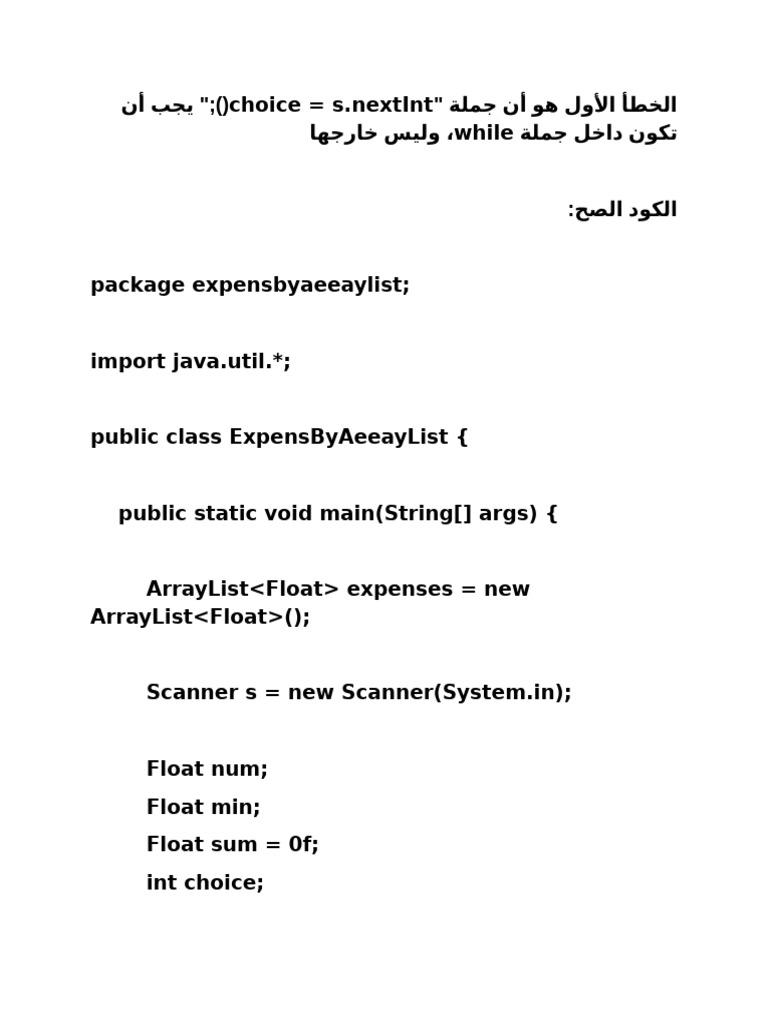 الخطأ الأول هو أن جملة "choice = s.nextInt();" يجب أن تكون داخل جملة while، وليس خارجها

الكود الصح:

package expensbyaeeaylist;

import java.util.*;

public class ExpensByAeeayList {

public static void main(String[] args) {

ArrayList<Float> expenses = new ArrayList<Float>();

Scanner s = new Scanner(System.in);

Float num;
Float min;
Float sum = 0f;
int choice;